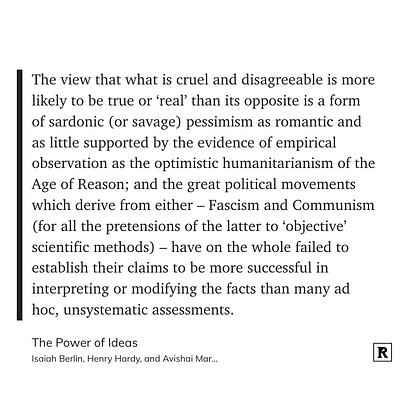 The view that what is cruel and disagreeable is more likely to be true or ‘real’ than its opposite is a form of sardonic (or savage) pessimism as romantic and as little supported by the evidence of empirical observation as the optimistic humanitarianism of the Age of Reason; and the great political movements which derive from either – Fascism and Communism (for all the pretensions of the latter to ‘objective’ scientific methods) – have on the whole failed to establish their claims to be more successful in interpreting or modifying the facts than many ad hoc, unsystematic assessments.

The Power of Ideas
Isaiah Berlin, Henry Hardy, and Avishai Mar...

R